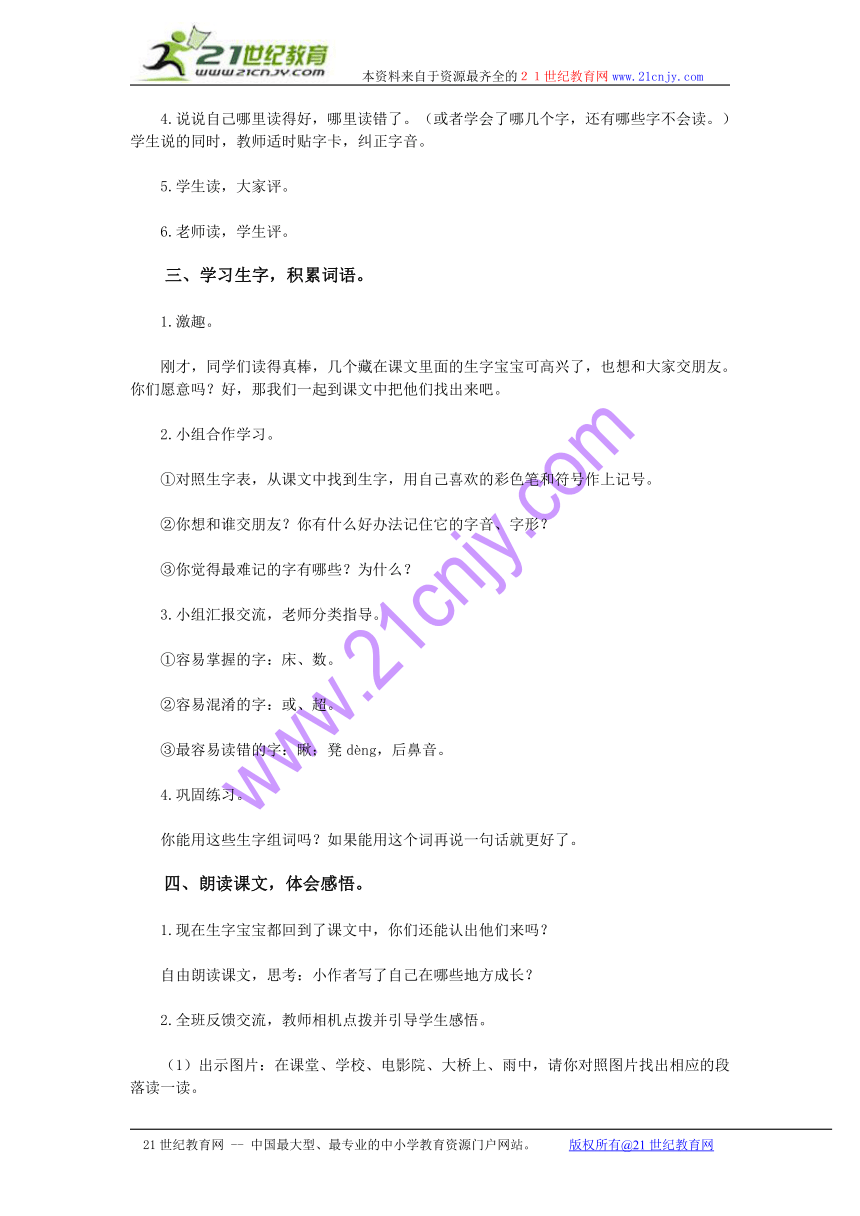 21世纪教育
www.21cnjy.com
本资料来自于资源最齐全的２１世纪教育网www.21cnjy.com

4.说说自己哪里读得好，哪里读错了。（或者学会了哪几个字，还有哪些字不会读。）学生说的同时，教师适时贴字卡，纠正字音。

5.学生读，大家评。

6.老师读，学生评。

三、学习生字，积累词语。

1.激趣。

刚才，同学们读得真棒，几个藏在课文里面的生字宝宝可高兴了，也想和大家交朋友。你们愿意吗？好，那我们一起到课文中把他们找出来吧。

2.小组合作学习。

①对照生字表，从课文中找到生字，用自己喜欢的彩色笔和符号作上记号。

②你想和谁交朋友？你有什么好办法记住它的字音、字形？

③你觉得最难记的字有哪些？为什么？

3.小组汇报交流，老师分类指导。

①容易掌握的字：床、数。

②容易混淆的字：或、超。

③最容易读错的字：瞅；凳 dèng，后鼻音。

4.巩固练习。

你能用这些生字组词吗？如果能用这个词再说一句话就更好了。

四、朗读课文，体会感悟。

1.现在生字宝宝都回到了课文中，你们还能认出他们来吗？

自由朗读课文，思考：小作者写了自己在哪些地方成长？

2.全班反馈交流，教师相机点拨并引导学生感悟。

（1）出示图片：在课堂、学校、电影院、大桥上、雨中，请你对照图片找出相应的段落读一读。

www.21cnjy.com

21世纪教育网 -- 中国最大型、最专业的中小学教育资源门户网站。 版权所有@21世纪教育网